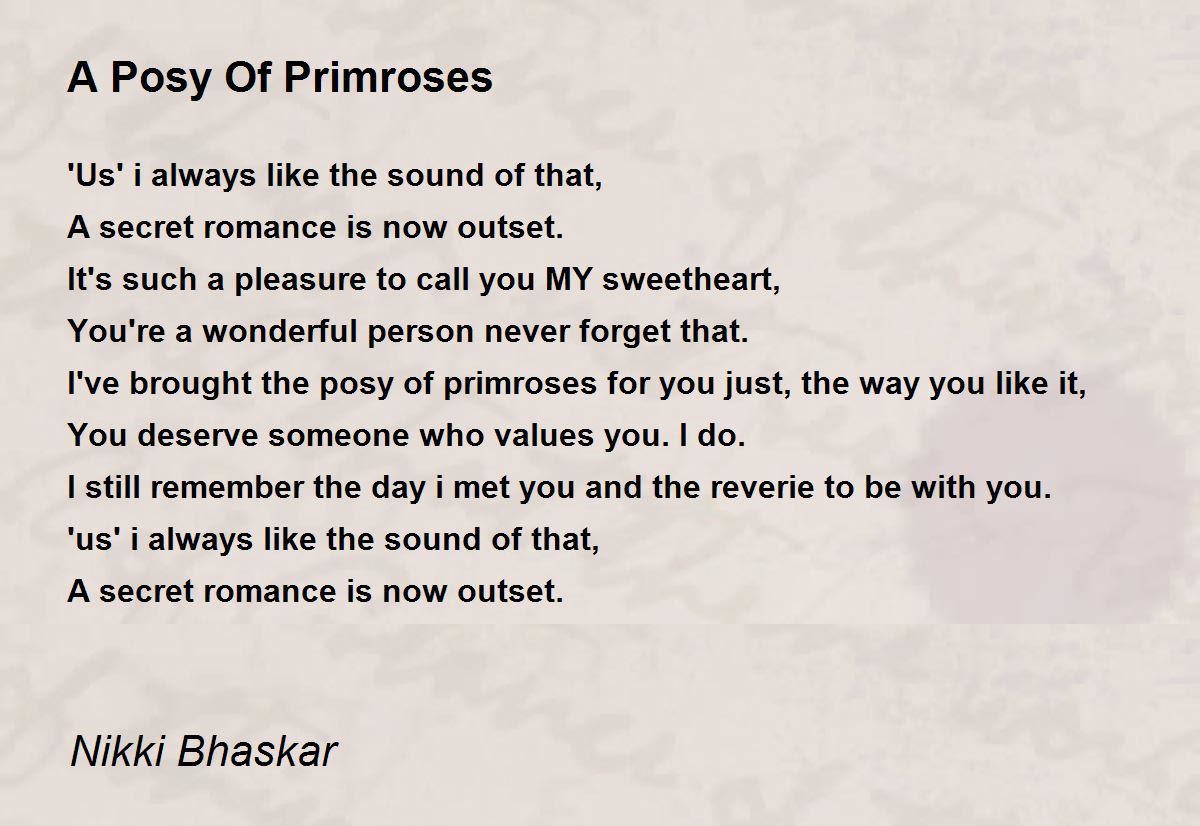 A Posy Of Primroses

'Us' i always like the sound of that,
A secret romance is now outset.
It's such a pleasure to call you MY sweetheart,
You're a wonderful person never forget that.
I've brought the posy of primroses for you just, the way you like it,
You deserve someone who values you. I do.
I still remember the day i met you and the reverie to be with you.
'us' i always like the sound of that,
A secret romance is now outset.

Nikki Bhaskar